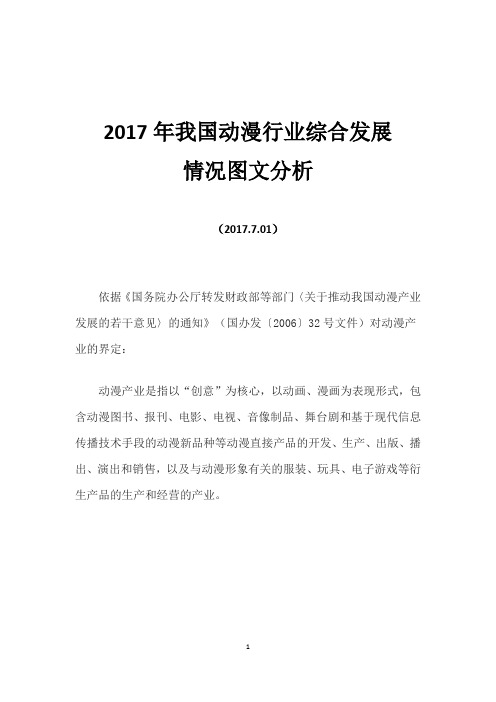 2017 年我国动漫行业综合发展
情况图文分析

（2017.7.01）

依据《国务院办公厅转发财政部等部门〈关于推动我国动漫产业发展的若干意见〉的通知》（国办发〔2006〕32 号文件）对动漫产业的界定：

动漫产业是指以“创意”为核心，以动画、漫画为表现形式，包含动漫图书、报刊、电影、电视、音像制品、舞台剧和基于现代信息传播技术手段的动漫新品种等动漫直接产品的开发、生产、出版、播出、演出和销售，以及与动漫形象有关的服装、玩具、电子游戏等衍生产品的生产和经营的产业。

1